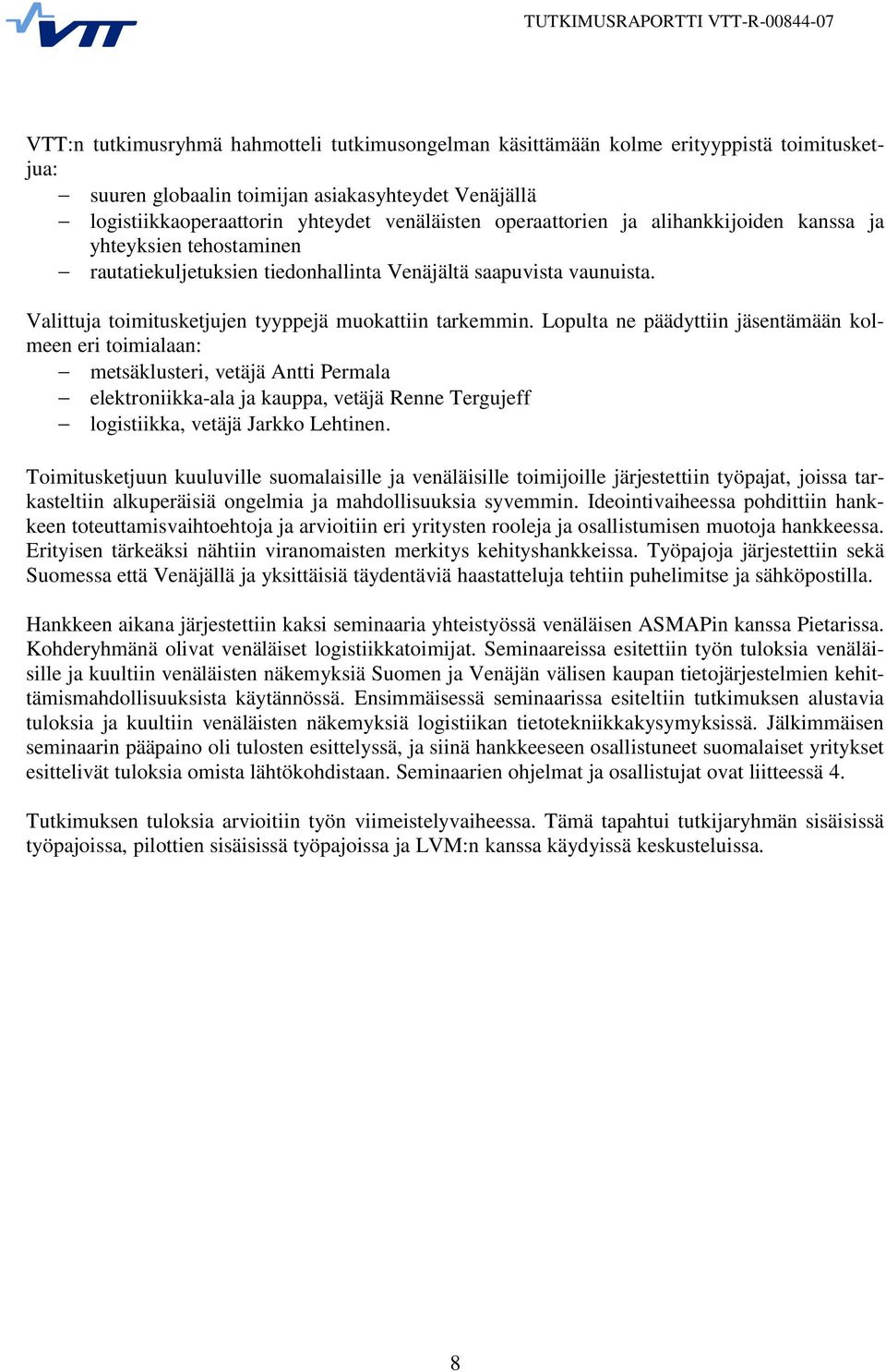 VTT

TUTKIMUSRAPORTTI VTT-R-00844-07

VTT:n tutkimusryhmä hahmotteli tutkimusongelman käsittämään kolme erityyppistä toimitusketjua:
– suuren globaalin toimijan asiakasyhteydet Venäjällä
– logistiikkaoperaattorin yhteydet venäläisten operaattorien ja alihankkijoiden kanssa ja yhteyksien tehostaminen
– rautatiekuljetuksien tiedonhallinta Venäjältä saapuvista vaunuista.

Valittuja toimitusketjujen tyyppejä muokattiin tarkemmin. Lopulta ne päädyttiin jäsentämään kolmeen eri toimialaan:
– metsäklusteri, vetäjä Antti Permala
– elektroniikka-ala ja kauppa, vetäjä Renne Tergujeff
– logistiikka, vetäjä Jarkko Lehtinen.

Toimitusketjuun kuuluville suomalaisille ja venäläisille toimijoille järjestettiin työpajat, joissa tarkasteltiin alkuperäisiä ongelmia ja mahdollisuuksia syvemmin. Ideointivaiheessa pohdittiin hankkeen toteuttamisvaihtoehtoja ja arvioitiin eri yritysten rooleja ja osallistumisen muotoja hankkeessa. Erityisen tärkeäksi nähtiin viranomaisten merkitys kehityshankkeissa. Työpajoja järjestettiin sekä Suomessa että Venäjällä ja yksittäisiä täydentäviä haastatteluja tehtiin puhelimitse ja sähköpostilla.

Hankkeen aikana järjestettiin kaksi seminaaria yhteistyössä venäläisen ASMAPin kanssa Pietarissa. Kohderyhmänä olivat venäläiset logistiikkatoimijat. Seminaareissa esitettiin työn tuloksia venäläisille ja kuultiin venäläisten näkemyksiä Suomen ja Venäjän välisen kaupan tietojärjestelmien kehittämismahdollisuuksista käytännössä. Ensimmäisessä seminaarissa esiteltiin tutkimuksen alustavia tuloksia ja kuultiin venäläisten näkemyksiä logistiikan tietotekniikkakysymyksissä. Jälkimmäisen seminaarin pääpaino oli tulosten esittelyssä, ja siinä hankkeeseen osallistuneet suomalaiset yritykset esittelivät tuloksia omista lähtökohdistaan. Seminaarien ohjelmat ja osallistujat ovat liitteessä 4.

Tutkimuksen tuloksia arvioitiin työn viimeistelyvaiheessa. Tämä tapahtui tutkijaryhmän sisäisissä työpajoissa, pilottien sisäisissä työpajoissa ja LVM:n kanssa käydyissä keskusteluissa.

8